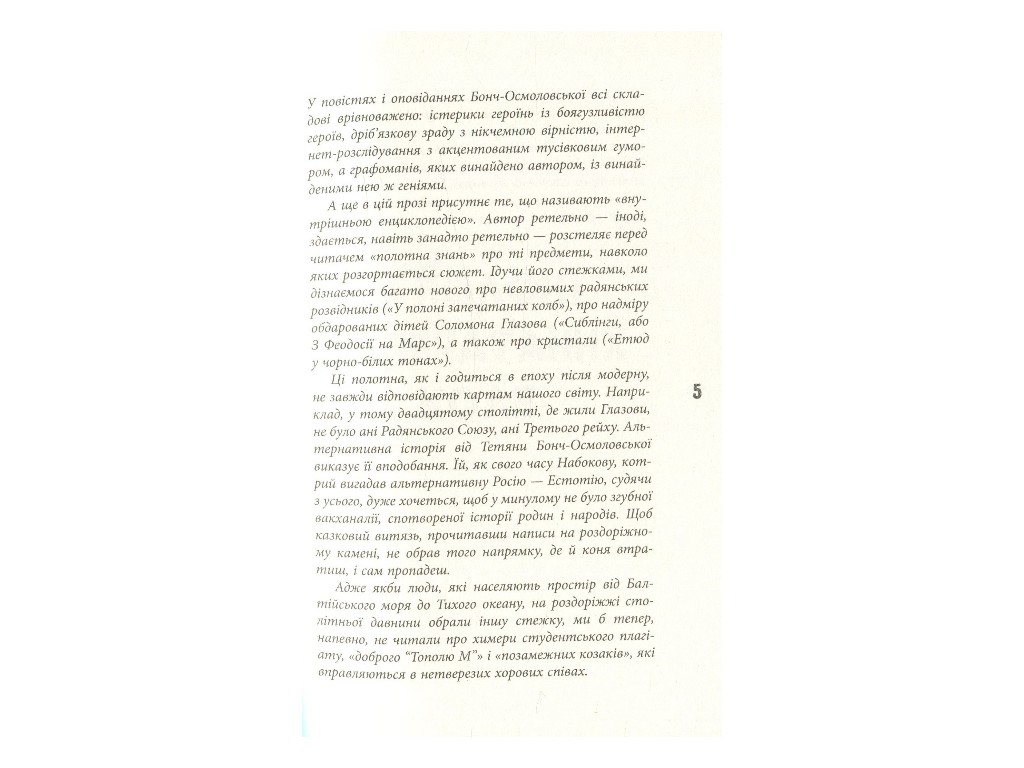 У повістях і оповіданнях Бонч-Осмоловської всі складові врівноважено: істерики героїнь із боягузливістю героїв, дріб'язкову зраду з нікчемною вірністю, інтернет-розслідування з акцентованим тусівковим гумором, а графоманів, яких винайдено автором, із винайденими нею ж геніями.

А ще в цій прозі присутнє те, що називають «внутрішньою енциклопедією». Автор ретельно — іноді, здається, навіть занадто ретельно — розстеляє перед читачем «полотна знань» про ті предмети, навколо яких розгортається сюжет. Ідучи його стежками, ми дізнаємося багато нового про невловимих радянських розвідників («У полоні запечатаних колб»), про надміру обдарованих дітей Соломона Глазова («Сиблінги, або З Феодосії на Марс»), а також про кристали («Етюд у чорно-білих тонах»).

Ці полотна, як і годиться в епоху після модерну, не завжди відповідають картам нашого світу. Наприклад, у тому двадцятому столітті, де жили Глазови, не було ані Радянського Союзу, ані Третього рейху. Альтернативна історія від Тетяни Бонч-Осмоловської виказує її вподобання. Їй, як свого часу Набокову, котрий вигадав альтернативну Росію — Естотію, судячи з усього, дуже хочеться, щоб у минулому не було згубної вакханалії, спотвореної історії родин і народів. Щоб казковий витязь, прочитавши написи на роздоріжному камені, не обрав того напрямку, де й коня втратиш, і сам пропадеш.

Адже якби люди, які населяють простір від Балтійського моря до Тихого океану, на роздоріжжі столітньої давнини обрали іншу стежку, ми б тепер, напевно, не читали про химери студентського плагіату, «доброго "Тополю М"» і «позамежних козаків», які вправляються в нетверезих хорових співах.

5